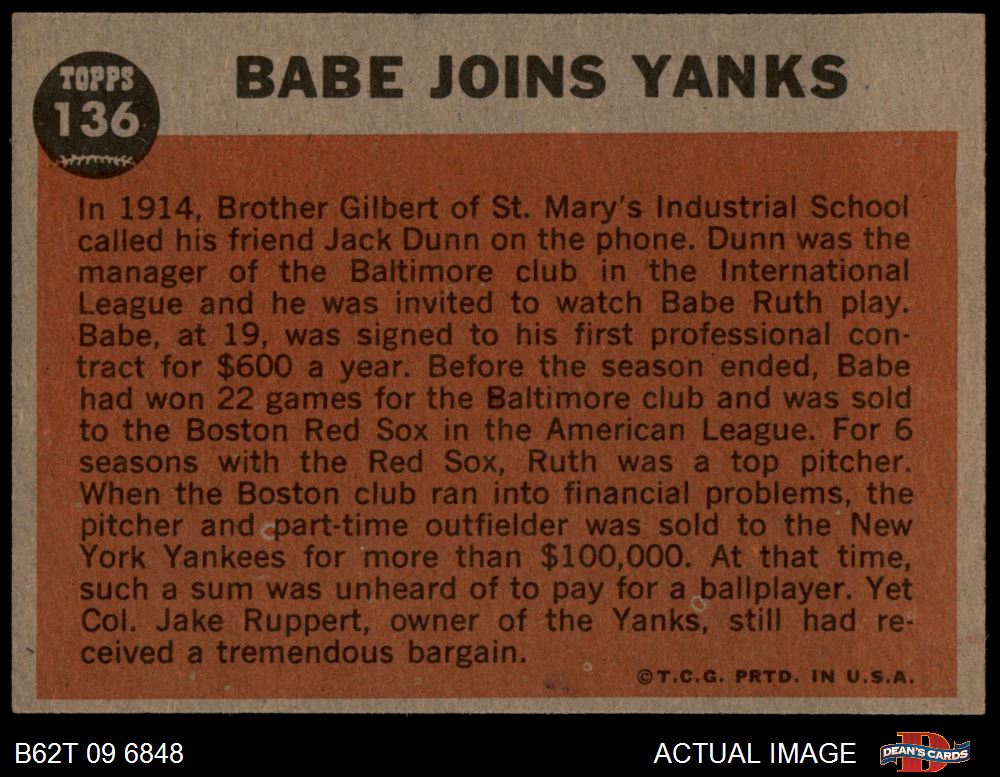 TOPPS
136

BABE JOINS YANKS

In 1914, Brother Gilbert of St. Mary's Industrial School called his friend Jack Dunn on the phone. Dunn was the manager of the Baltimore club in the International League and he was invited to watch Babe Ruth play. Babe, at 19, was signed to his first professional contract for $600 a year. Before the season ended, Babe had won 22 games for the Baltimore club and was sold to the Boston Red Sox in the American League. For 6 seasons with the Red Sox, Ruth was a top pitcher. When the Boston club ran into financial problems, the pitcher and part-time outfielder was sold to the New York Yankees for more than $100,000. At that time, such a sum was unheard of to pay for a ballplayer. Yet Col. Jake Ruppert, owner of the Yanks, still had received a tremendous bargain.

©T.C.G. PRTD. IN U.S.A.

B62T 09 6848

ACTUAL IMAGE

DEAN'S CARDS